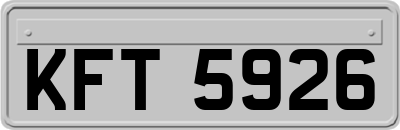 KFT 5926